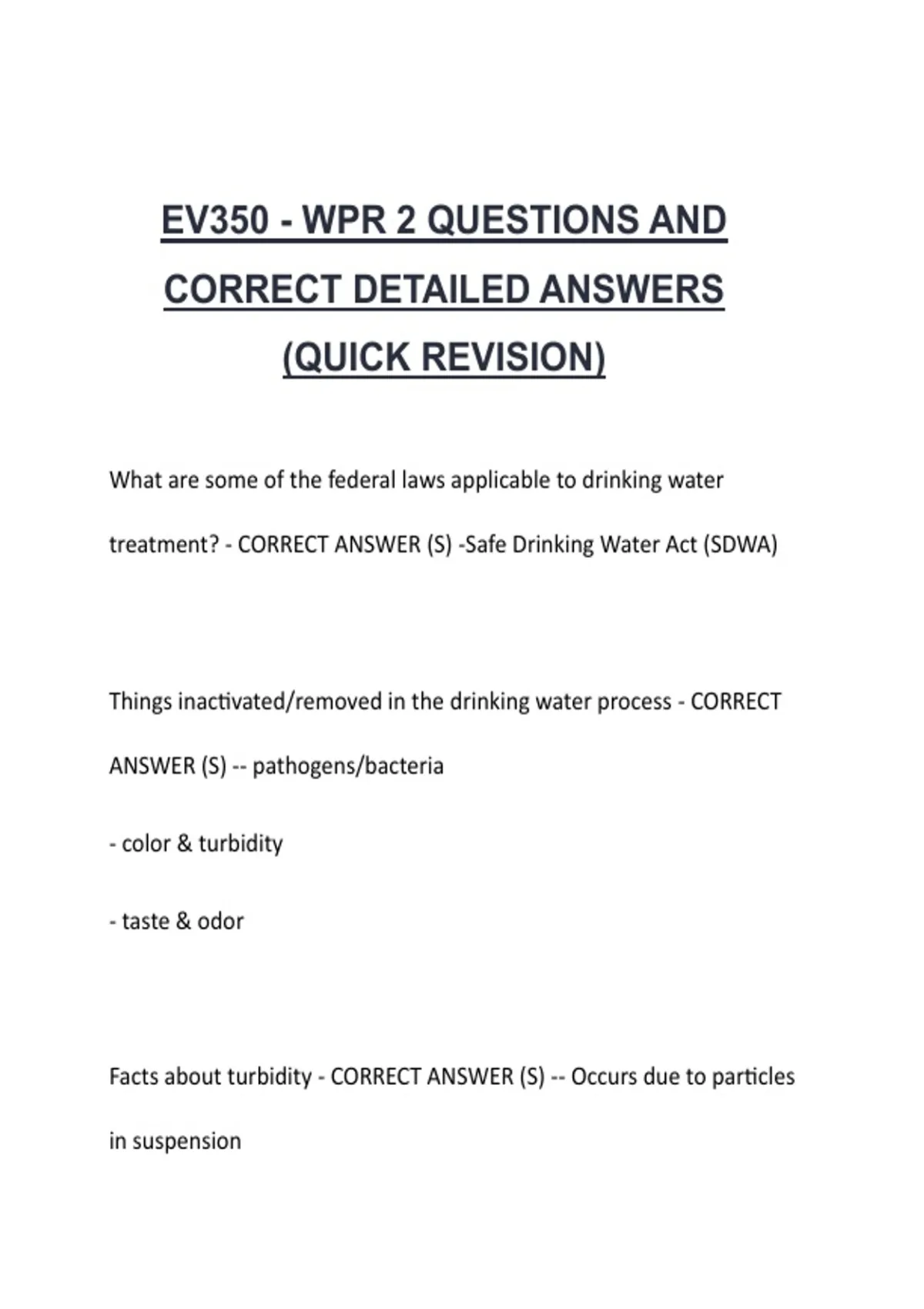 EV350 - WPR 2 QUESTIONS AND CORRECT DETAILED ANSWERS (QUICK REVISION)

What are some of the federal laws applicable to drinking water treatment? - CORRECT ANSWER (S) -Safe Drinking Water Act (SDWA)

Things inactivated/removed in the drinking water process - CORRECT ANSWER (S) -- pathogens/bacteria

- color & turbidity

- taste & odor

Facts about turbidity - CORRECT ANSWER (S) -- Occurs due to particles in suspension